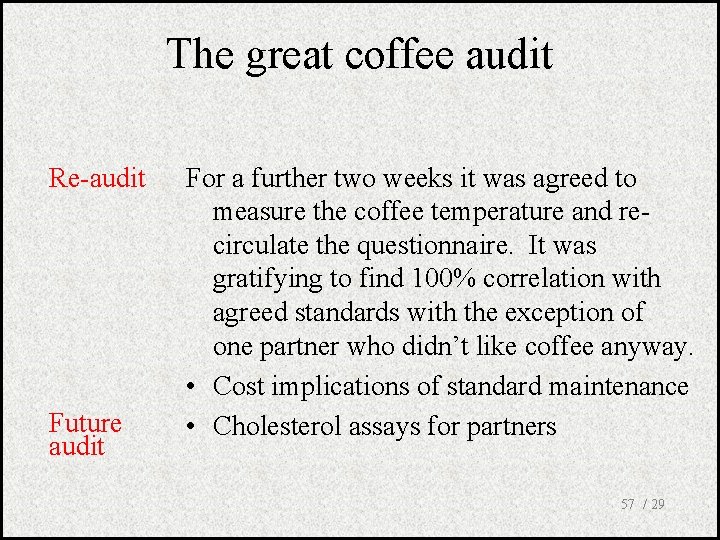 The great coffee audit

Re-audit

For a further two weeks it was agreed to measure the coffee temperature and re-circulate the questionnaire. It was gratifying to find 100% correlation with agreed standards with the exception of one partner who didn't like coffee anyway.

• Cost implications of standard maintenance

Future audit

• Cholesterol assays for partners

57 / 29